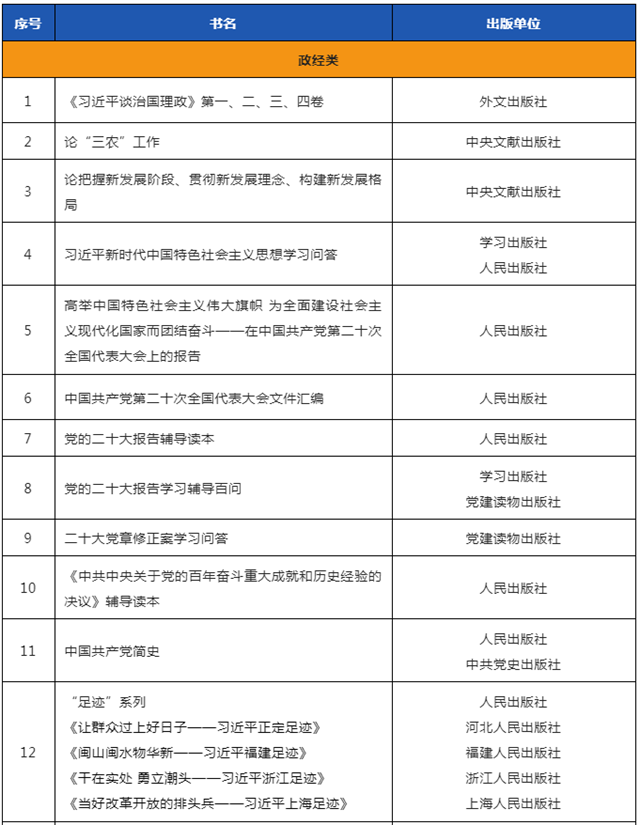 | 序号 | 书名 | 出版单位 |
|---|---|---|
| 政经类 | | |
| 1 | 《习近平谈治国理政》第一、二、三、四卷 | 外文出版社 |
| 2 | 论“三农”工作 | 中央文献出版社 |
| 3 | 论把握新发展阶段、贯彻新发展理念、构建新发展格局 | 中央文献出版社 |
| 4 | 习近平新时代中国特色社会主义思想学习问答 | 学习出版社 人民出版社 |
| 5 | 高举中国特色社会主义伟大旗帜 为全面建设社会主义现代化国家而团结奋斗——在中国共产党第二十次全国代表大会上的报告 | 人民出版社 |
| 6 | 中国共产党第二十次全国代表大会文件汇编 | 人民出版社 |
| 7 | 党的二十大报告辅导读本 | 人民出版社 |
| 8 | 党的二十大报告学习辅导百问 | 学习出版社 党建读物出版社 |
| 9 | 二十大党章修正案学习问答 | 党建读物出版社 |
| 10 | 《中共中央关于党的百年奋斗重大成就和历史经验的决议》辅导读本 | 人民出版社 |
| 11 | 中国共产党简史 | 人民出版社 中共党史出版社 |
| 12 | “足迹”系列 《让群众过上好日子——习近平正定足迹》 《闽山闽水物华新——习近平福建足迹》 《干在实处 勇立潮头——习近平浙江足迹》 《当好改革开放的排头兵——习近平上海足迹》 | 人民出版社 河北人民出版社 福建人民出版社 浙江人民出版社 上海人民出版社 |